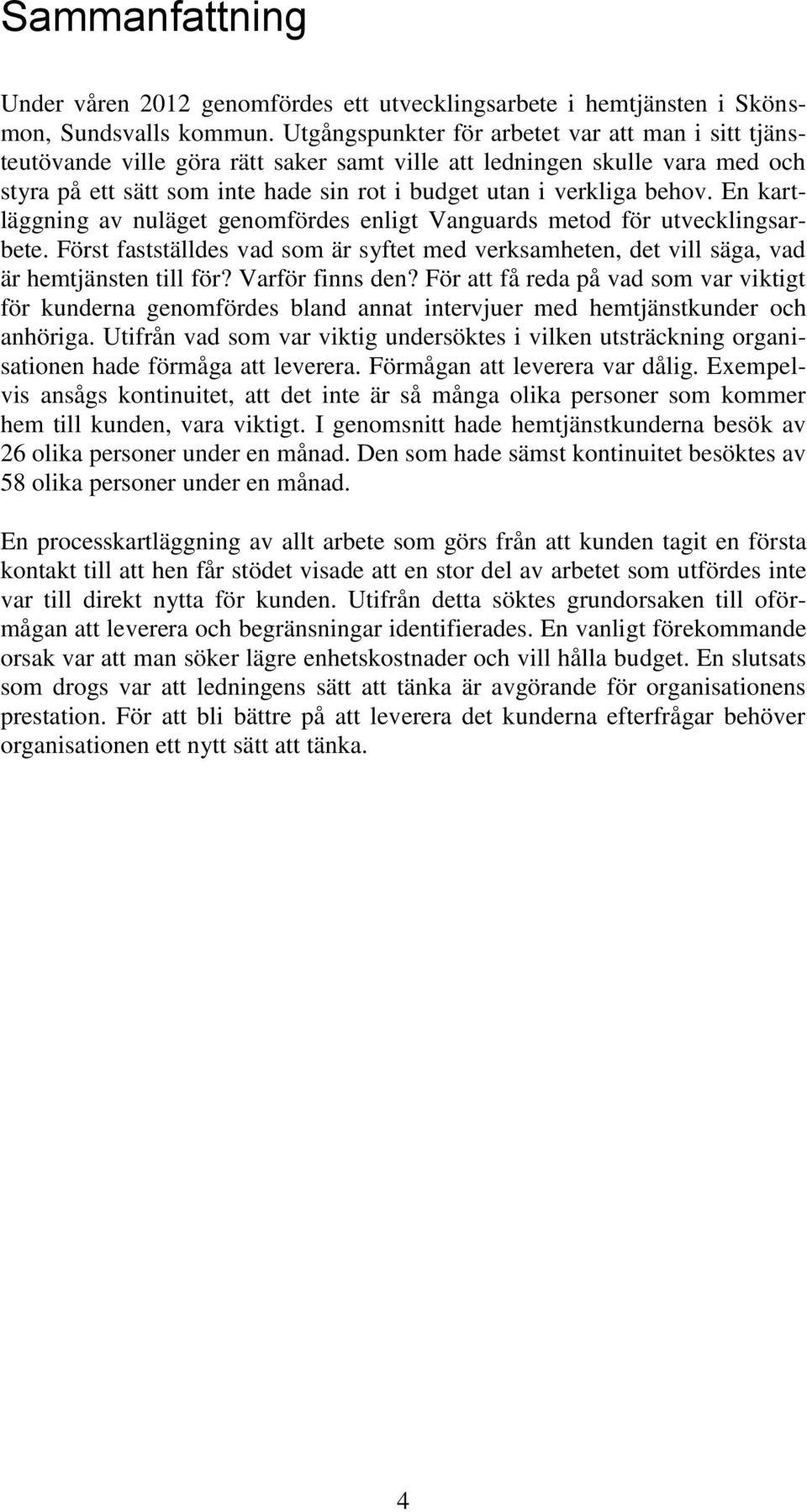 Sammanfattning

Under våren 2012 genomfördes ett utvecklingsarbete i hemtjänsten i Skönsmon, Sundsvalls kommun. Utgångspunkter för arbetet var att man i sitt tjänsteutövande ville göra rätt saker samt ville att ledningen skulle vara med och styra på ett sätt som inte hade sin rot i budget utan i verkliga behov. En kartläggning av nuläget genomfördes enligt Vanguards metod för utvecklingsarbete. Först fastställdes vad som är syftet med verksamheten, det vill säga, vad är hemtjänsten till för? Varför finns den? För att få reda på vad som var viktigt för kunderna genomfördes bland annat intervjuer med hemtjänstkunder och anhöriga. Utifrån vad som var viktig undersöktes i vilken utsträckning organisationen hade förmåga att leverera. Förmågan att leverera var dålig. Exempelvis ansågs kontinuitet, att det inte är så många olika personer som kommer hem till kunden, vara viktigt. I genomsnitt hade hemtjänstkunderna besök av 26 olika personer under en månad. Den som hade sämst kontinuitet besöktes av 58 olika personer under en månad.

En processkartläggning av allt arbete som görs från att kunden tagit en första kontakt till att hen får stödet visade att en stor del av arbetet som utfördes inte var till direkt nytta för kunden. Utifrån detta söktes grundorsaken till oförmågan att leverera och begränsningar identifierades. En vanligt förekommande orsak var att man söker lägre enhetskostnader och vill hålla budget. En slutsats som drogs var att ledningens sätt att tänka är avgörande för organisationens prestation. För att bli bättre på att leverera det kunderna efterfrågar behöver organisationen ett nytt sätt att tänka.

4